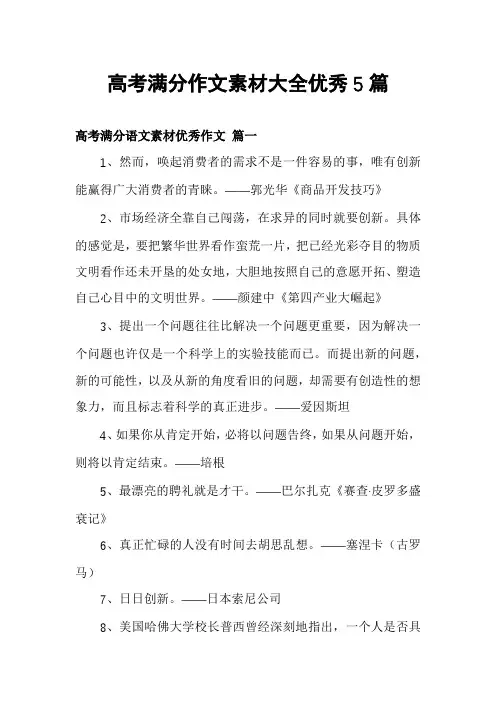 高考满分作文素材大全优秀5篇

高考满分语文素材优秀作文 篇一

1、然而，唤起消费者的需求不是一件容易的事，唯有创新能赢得广大消费者的青睐。——郭光华《商品开发技巧》

2、市场经济全靠自己闯荡，在求异的同时就要创新。具体的感觉是，要把繁华世界看作蛮荒一片，把已经光彩夺目的物质文明看作还未开垦的处女地，大胆地按照自己的意愿开拓、塑造自己心目中的文明世界。——颜建中《第四产业大崛起》

3、提出一个问题往往比解决一个问题更重要，因为解决一个问题也许仅是一个科学上的实验技能而已。而提出新的问题，新的可能性，以及从新的角度看旧的问题，却需要有创造性的想象力，而且标志着科学的真正进步。——爱因斯坦

4、如果你从肯定开始，必将以问题告终，如果从问题开始，则将以肯定结束。——培根

5、最漂亮的聘礼就是才干。——巴尔扎克《赛查·皮罗多盛衰记》

6、真正忙碌的人没有时间去胡思乱想。——塞涅卡（古罗马）

7、日日创新。——日本索尼公司

8、美国哈佛大学校长普西曾经深刻地指出，一个人是否具